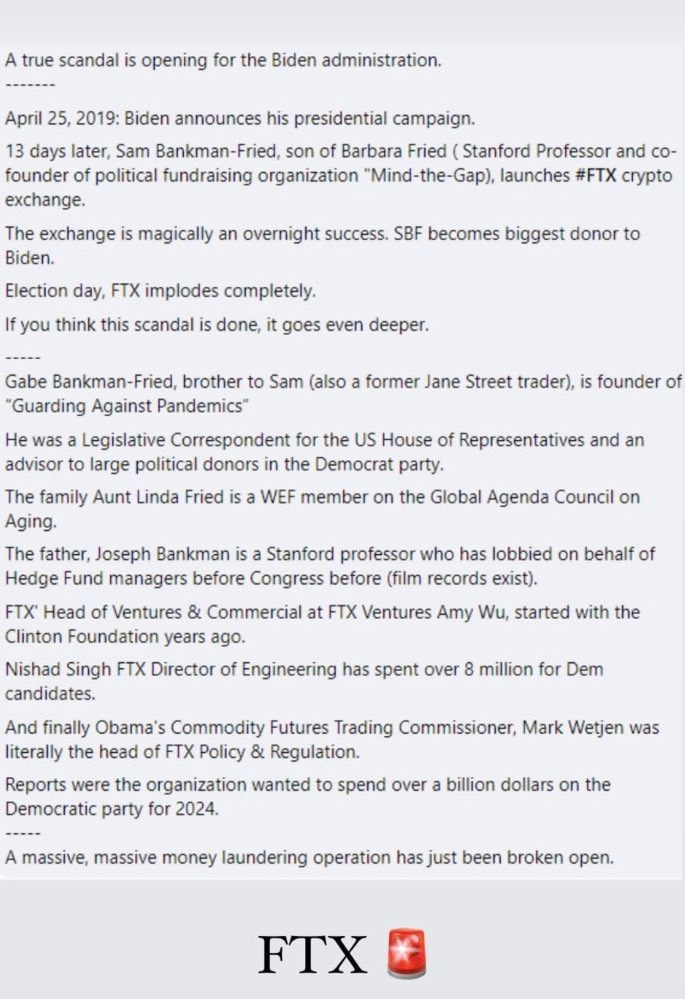 A true scandal is opening for the Biden administration.

-------

April 25, 2019: Biden announces his presidential campaign.

13 days later, Sam Bankman-Fried, son of Barbara Fried ( Stanford Professor and co-founder of political fundraising organization "Mind-the-Gap), launches #FTX crypto exchange.

The exchange is magically an overnight success. SBF becomes biggest donor to Biden.

Election day, FTX implodes completely.

If you think this scandal is done, it goes even deeper.

-----

Gabe Bankman-Fried, brother to Sam (also a former Jane Street trader), is founder of "Guarding Against Pandemics"

He was a Legislative Correspondent for the US House of Representatives and an advisor to large political donors in the Democrat party.

The family Aunt Linda Fried is a WEF member on the Global Agenda Council on Aging.

The father, Joseph Bankman is a Stanford professor who has lobbied on behalf of Hedge Fund managers before Congress before (film records exist).

FTX' Head of Ventures & Commercial at FTX Ventures Amy Wu, started with the Clinton Foundation years ago.

Nishad Singh FTX Director of Engineering has spent over 8 million for Dem candidates.

And finally Obama's Commodity Futures Trading Commissioner, Mark Wetjen was literally the head of FTX Policy & Regulation.

Reports were the organization wanted to spend over a billion dollars on the Democratic party for 2024.

-----

A massive, massive money laundering operation has just been broken open.

FTX 🚨